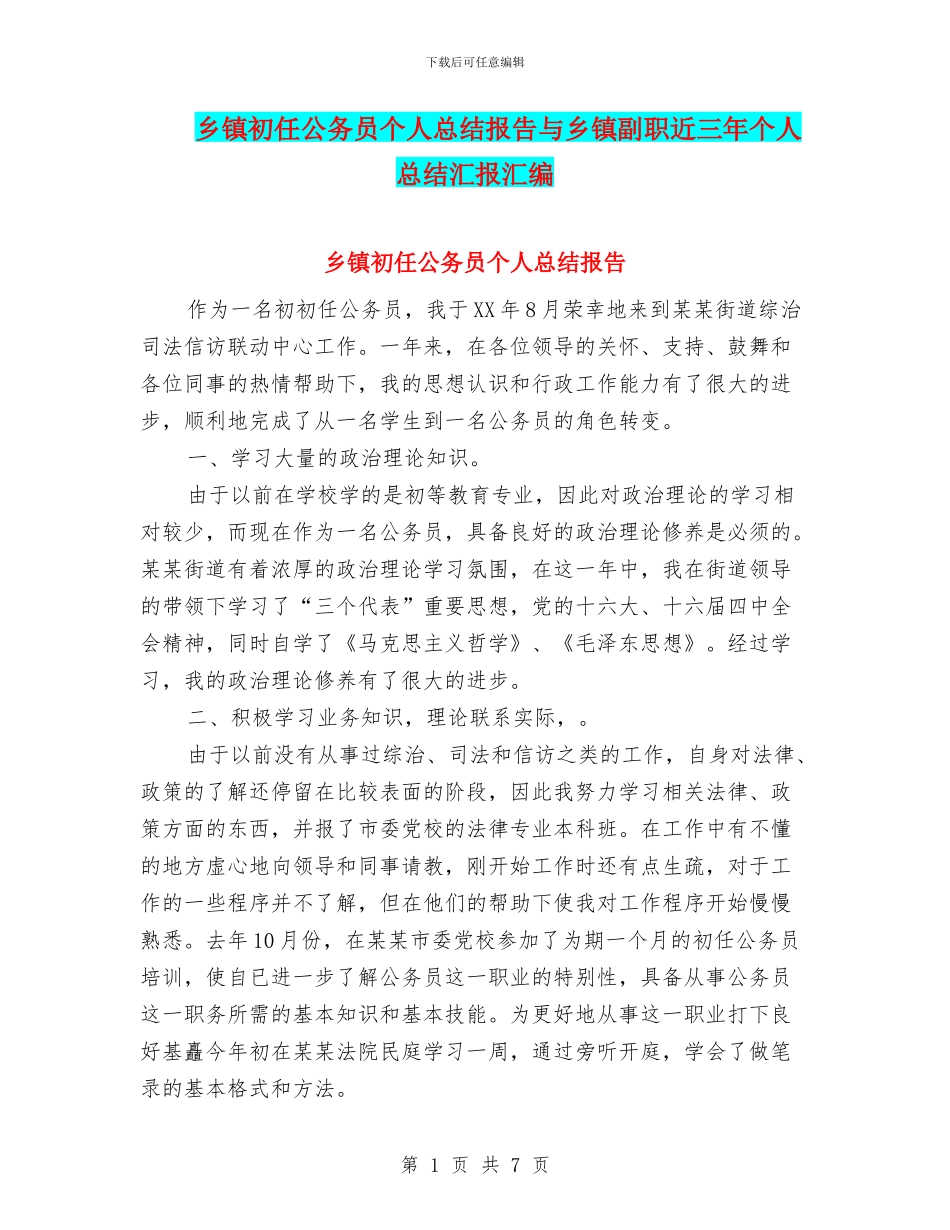 下载后可任意编辑

乡镇初任公务员个人总结报告与乡镇副职近三年个人总结汇报汇编

乡镇初任公务员个人总结报告

作为一名初初任公务员，我于XX年8月荣幸地来到某某街道综治司法信访联动中心工作。一年来，在各位领导的关怀、支持、鼓舞和各位同事的热情帮助下，我的思想认识和行政工作能力有了很大的进步，顺利地完成了从一名学生到一名公务员的角色转变。

一、学习大量的政治理论知识。

由于以前在学校学的是初等教育专业，因此对政治理论的学习相对较少，而现在作为一名公务员，具备良好的政治理论修养是必须的。某某街道有着浓厚的政治理论学习氛围，在这一年中，我在街道领导的带领下学习了“三个代表”重要思想，党的十六大、十六届四中全会精神，同时自学了《马克思主义哲学》、《毛泽东思想》。经过学习，我的政治理论修养有了很大的进步。

二、积极学习业务知识，理论联系实际，。

由于以前没有从事过综治、司法和信访之类的工作，自身对法律、政策的了解还停留在比较表面的阶段，因此我努力学习相关法律、政策方面的东西，并报了市委党校的法律专业本科班。在工作中有不懂的地方虚心地向领导和同事请教，刚开始工作时还有点生疏，对于工作的一些程序并不了解，但在他们的帮助下使我对工作程序开始慢慢熟悉。去年10月份，在某某市委党校参加了为期一个月的初任公务员培训，使自已进一步了解公务员这一职业的特别性，具备从事公务员这一职务所需的基本知识和基本技能。为更好地从事这一职业打下良好基矗今年初在某某法院民庭学习一周，通过旁听开庭，学会了做笔录的基本格式和方法。

第 1 页 共 7 页